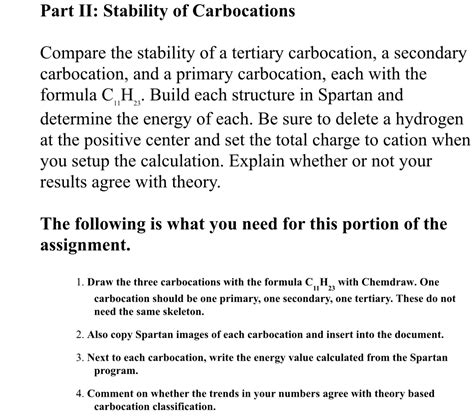 Part II: Stability of Carbocations

Compare the stability of a tertiary carbocation, a secondary carbocation, and a primary carbocation, each with the formula $C_{11}H_{23}$. Build each structure in Spartan and determine the energy of each. Be sure to delete a hydrogen at the positive center and set the total charge to cation when you setup the calculation. Explain whether or not your results agree with theory.

The following is what you need for this portion of the assignment.

1. Draw the three carbocations with the formula $C_{11}H_{23}$ with Chemdraw. One carbocation should be one primary, one secondary, one tertiary. These do not need the same skeleton.

2. Also copy Spartan images of each carbocation and insert into the document.

3. Next to each carbocation, write the energy value calculated from the Spartan program.

4. Comment on whether the trends in your numbers agree with theory based carbocation classification.